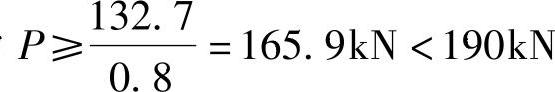 $P \geqslant \frac{132.7}{0.8} = 165.9\text{kN} < 190\text{kN}$